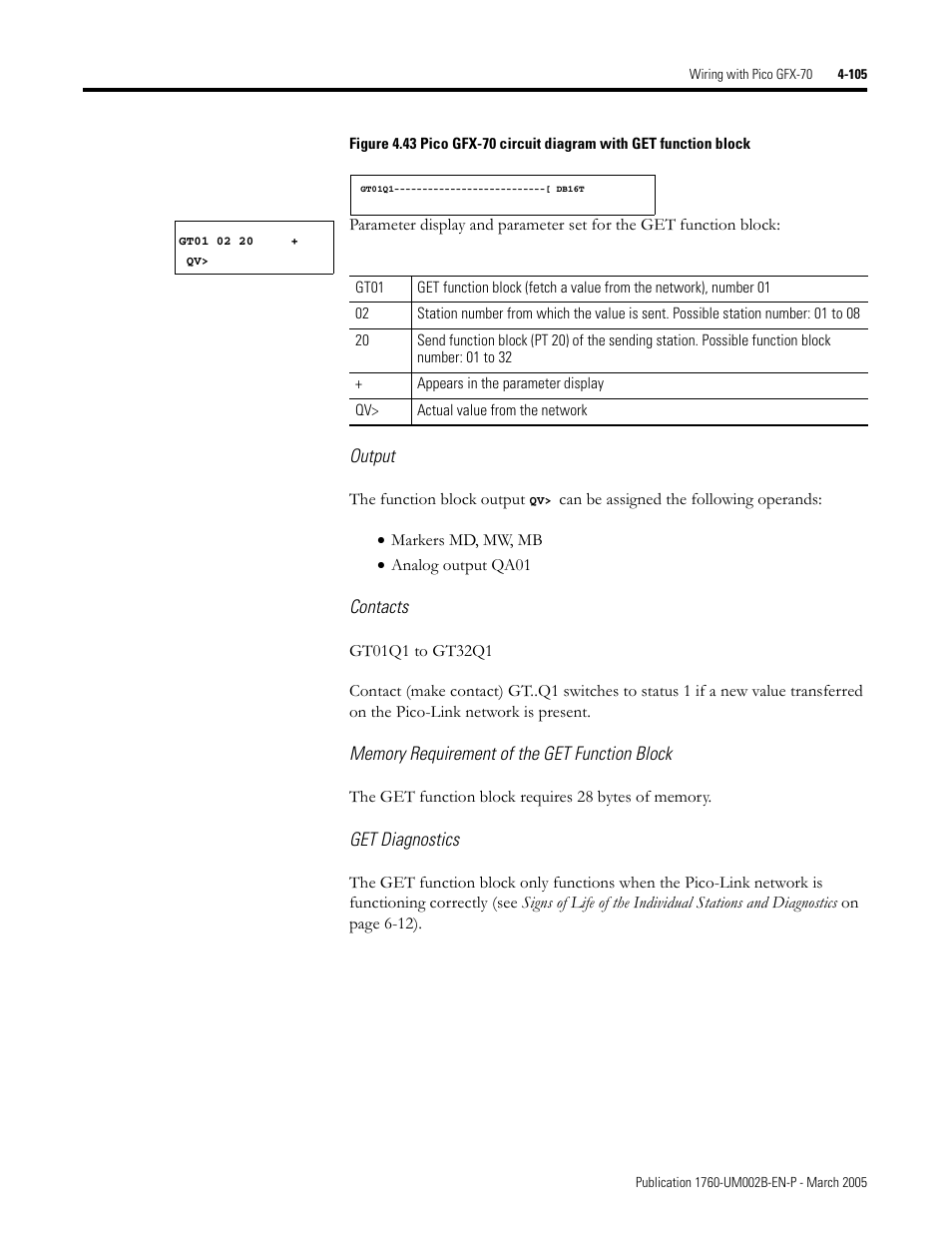 Wiring with Pico GFX-70 4-105

Figure 4.43 Pico GFX-70 circuit diagram with GET function block

GT01Q1---------------------------[ DB16T

GT01 02 20 +
QV>

Parameter display and parameter set for the GET function block:

| GT01 | GET function block (fetch a value from the network), number 01 |
|---|---|
| 02 | Station number from which the value is sent. Possible station number: 01 to 08 |
| 20 | Send function block (PT 20) of the sending station. Possible function block number: 01 to 32 |
| + | Appears in the parameter display |
| QV> | Actual value from the network |

Output

The function block output QV> can be assigned the following operands:

• Markers MD, MW, MB
• Analog output QA01

Contacts

GT01Q1 to GT32Q1

Contact (make contact) GT..Q1 switches to status 1 if a new value transferred on the Pico-Link network is present.

Memory Requirement of the GET Function Block

The GET function block requires 28 bytes of memory.

GET Diagnostics

The GET function block only functions when the Pico-Link network is functioning correctly (see Signs of Life of the Individual Stations and Diagnostics on page 6-12).

Publication 1760-UM002B-EN-P - March 2005